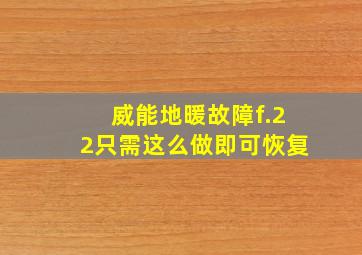 威能地暖故障f.22只需这么做即可恢复